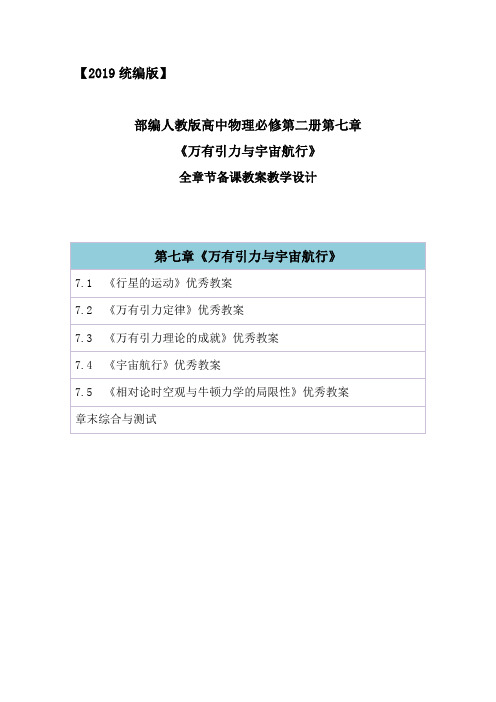 【2019 统编版】

部编人教版高中物理必修第二册第七章
《万有引力与宇宙航行》
全章节备课教案教学设计

| 第七章《万有引力与宇宙航行》 |
|---|
| 7.1 《行星的运动》优秀教案 |
| 7.2 《万有引力定律》优秀教案 |
| 7.3 《万有引力理论的成就》优秀教案 |
| 7.4 《宇宙航行》优秀教案 |
| 7.5 《相对论时空观与牛顿力学的局限性》优秀教案 |
| 章末综合与测试 |